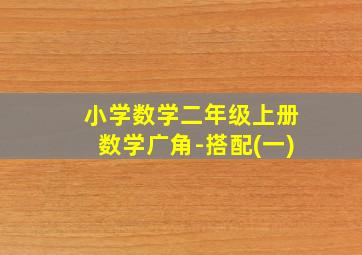 小学数学二年级上册
数学广角-搭配(一)